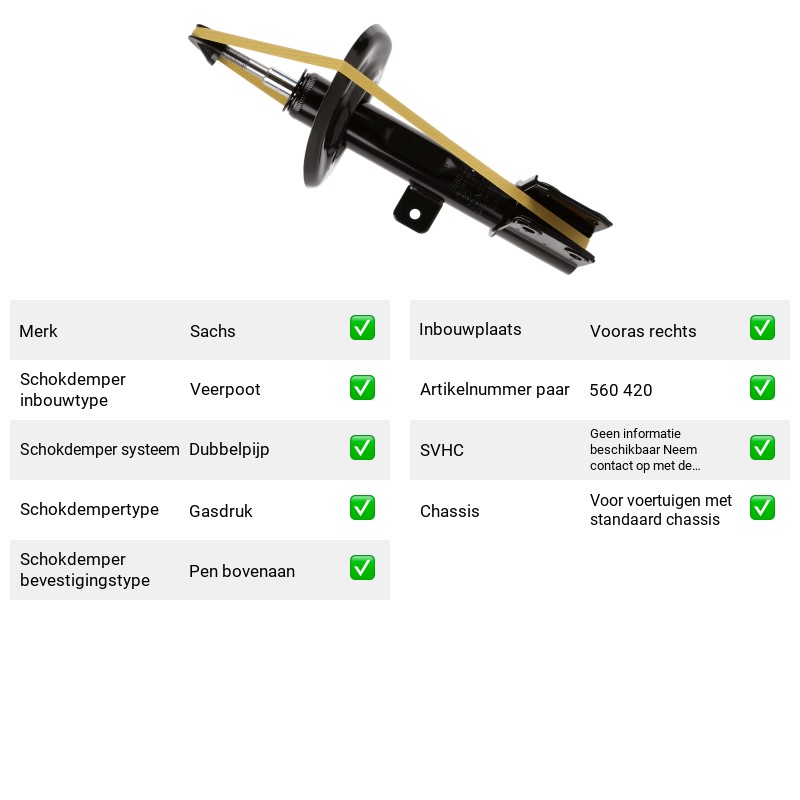 Merk Sachs ☑

Schokdemper inbouwtype Veerpoot ☑

Schokdemper systeem Dubbelpijp ☑

Schokdempertype Gasdruk ☑

Schokdemper bevestigingstype Pen bovenaan ☑

Inbouwplaats Vooras rechts ☑

Artikelnummer paar 560 420 ☑

SVHC Geen informatie beschikbaar Neem contact op met de... ☑

Chassis Voor voertuigen met standaard chassis ☑